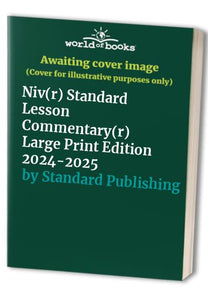 world of books

Awaiting cover image
(Cover for illustrative purposes only)

Niv(r) Standard Lesson Commentary(r) Large Print Edition 2024-2025

by Standard Publishing